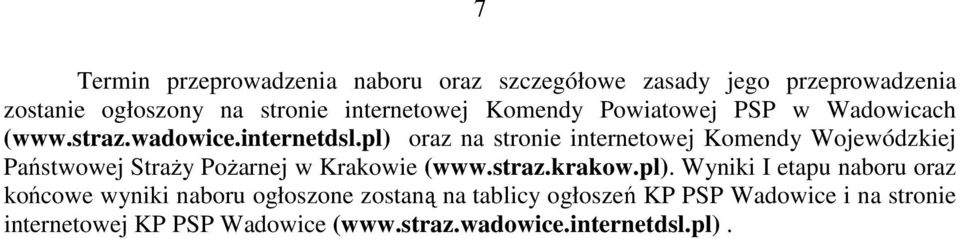 7

Termin przeprowadzenia naboru oraz szczegółowe zasady jego przeprowadzenia zostanie ogłoszony na stronie internetowej Komendy Powiatowej PSP w Wadowicach (www.straz.wadowice.internetdsl.pl) oraz na stronie internetowej Komendy Wojewódzkiej Państwowej Straży Pożarnej w Krakowie (www.straz.krakow.pl). Wyniki I etapu naboru oraz końcowe wyniki naboru ogłoszone zostaną na tablicy ogłoszeń KP PSP Wadowice i na stronie internetowej KP PSP Wadowice (www.straz.wadowice.internetdsl.pl) .